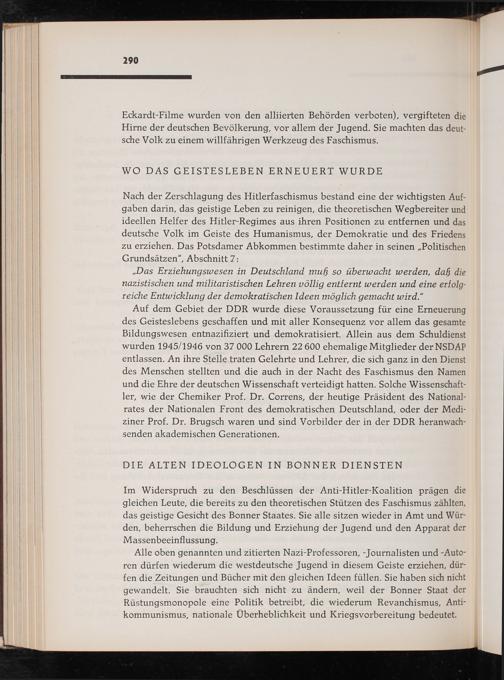 290

Eckardt-Filme wurden von den alliierten Behörden verboten), vergifteten die Hirne der deutschen Bevölkerung, vor allem der Jugend. Sie machten das deutsche Volk zu einem willfährigen Werkzeug des Faschismus.

WO DAS GEISTESLEBEN ERNEUERT WURDE

Nach der Zerschlagung des Hitlerfaschismus bestand eine der wichtigsten Aufgaben darin, das geistige Leben zu reinigen, die theoretischen Wegbereiter und ideellen Helfer des Hitler-Regimes aus ihren Positionen zu entfernen und das deutsche Volk im Geiste des Humanismus, der Demokratie und des Friedens zu erziehen. Das Potsdamer Abkommen bestimmte daher in seinen „Politischen Grundsätzen", Abschnitt 7:

„Das Erziehungswesen in Deutschland muß so überwacht werden, daß die nazistischen und militaristischen Lehren völlig entfernt werden und eine erfolgreiche Entwicklung der demokratischen Ideen möglich gemacht wird."

Auf dem Gebiet der DDR wurde diese Voraussetzung für eine Erneuerung des Geisteslebens geschaffen und mit aller Konsequenz vor allem das gesamte Bildungswesen entnazifiziert und demokratisiert. Allein aus dem Schuldienst wurden 1945/1946 von 37 000 Lehrern 22 600 ehemalige Mitglieder der NSDAP entlassen. An ihre Stelle traten Gelehrte und Lehrer, die sich ganz in den Dienst des Menschen stellten und die auch in der Nacht des Faschismus den Namen und die Ehre der deutschen Wissenschaft verteidigt hatten. Solche Wissenschaftler, wie der Chemiker Prof. Dr. Correns, der heutige Präsident des Nationalrates der Nationalen Front des demokratischen Deutschland, oder der Mediziner Prof. Dr. Brugsch waren und sind Vorbilder der in der DDR heranwachsenden akademischen Generationen.

DIE ALTEN IDEOLOGEN IN BONNER DIENSTEN

Im Widerspruch zu den Beschlüssen der Anti-Hitler-Koalition prägen die gleichen Leute, die bereits zu den theoretischen Stützen des Faschismus zählten, das geistige Gesicht des Bonner Staates. Sie alle sitzen wieder in Amt und Würden, beherrschen die Bildung und Erziehung der Jugend und den Apparat der Massenbeeinflussung.

Alle oben genannten und zitierten Nazi-Professoren, -Journalisten und -Autoren dürfen wiederum die westdeutsche Jugend in diesem Geiste erziehen, dürfen die Zeitungen und Bücher mit den gleichen Ideen füllen. Sie haben sich nicht gewandelt. Sie brauchten sich nicht zu ändern, weil der Bonner Staat der Rüstungsmonopole eine Politik betreibt, die wiederum Revanchismus, Antikommunismus, nationale Überheblichkeit und Kriegsvorbereitung bedeutet.